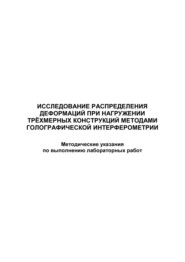 ИССЛЕДОВАНИЕ РАСПРЕДЕЛЕНИЯ ДЕФОРМАЦИЙ ПРИ НАГРУЖЕНИИ ТРЁХМЕРНЫХ КОНСТРУКЦИЙ МЕТОДАМИ ГОЛОГРАФИЧЕСКОЙ ИНТЕРФЕРОМЕТРИИ

Методические указания
по выполнению лабораторных работ